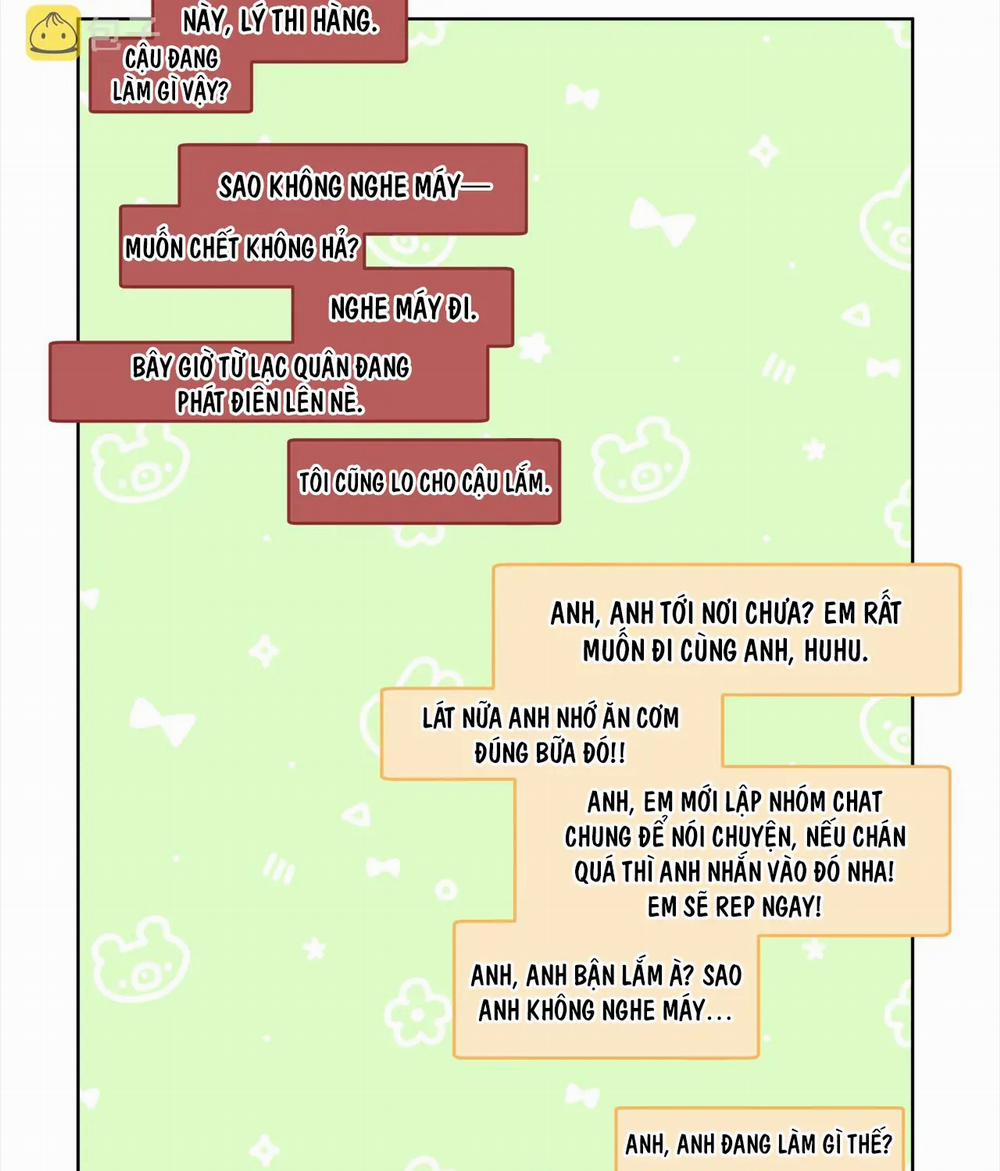 NÀY, LÝ THI HÀNG.

CẬU ĐANG LÀM GÌ VẬY?

SAO KHÔNG NGHE MÁY—

MUỐN CHẾT KHÔNG HẢ?

NGHE MÁY ĐI.

BÂY GIỜ TỪ LẠC QUÂN ĐANG PHÁT ĐIÊN LÊN NÈ.

TÔI CŨNG LO CHO CẬU LẮM.

ANH, ANH TỚI NƠI CHƯA? EM RẤT MUỐN ĐI CÙNG ANH, HUHU.

LÁT NỮA ANH NHỚ ĂN CƠM ĐÚNG BỮA ĐÓ!!

ANH, EM MỚI LẬP NHÓM CHAT CHUNG ĐỂ NÓI CHUYỆN, NẾU CHÁN QUÁ THÌ ANH NHẮN VÀO ĐÓ NHA! EM SẼ REP NGAY!

ANH, ANH BẬN LẮM À? SAO ANH KHÔNG NGHE MÁY...

ANH, ANH ĐANG LÀM GÌ THẾ?